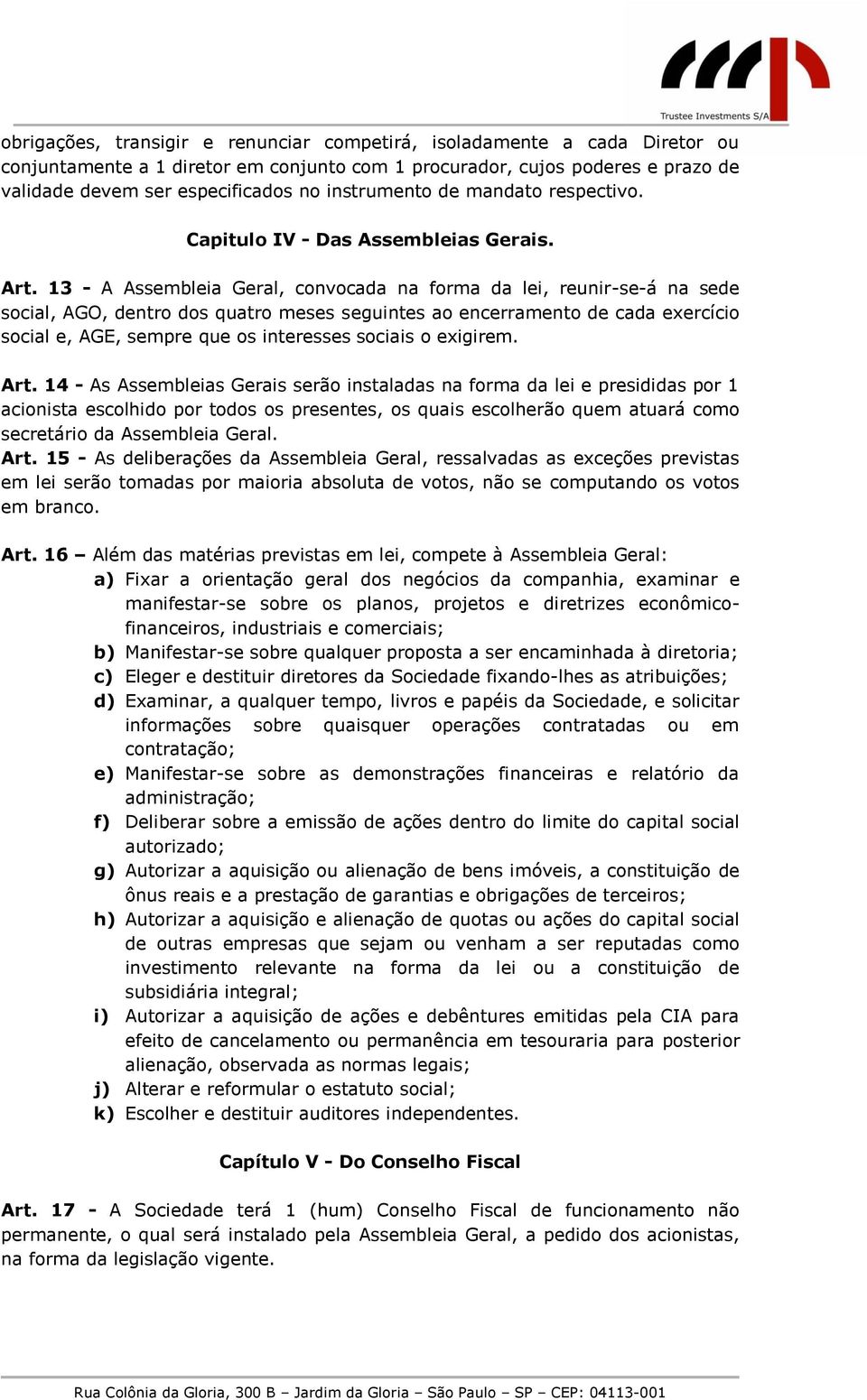 Trustee Investments S/A

obrigações, transigir e renunciar competirá, isoladamente a cada Diretor ou conjuntamente a 1 diretor em conjunto com 1 procurador, cujos poderes e prazo de validade devem ser especificados no instrumento de mandato respectivo.

Capitulo IV - Das Assembleias Gerais.

Art. 13 - A Assembleia Geral, convocada na forma da lei, reunir-se-á na sede social, AGO, dentro dos quatro meses seguintes ao encerramento de cada exercício social e, AGE, sempre que os interesses sociais o exigirem.

Art. 14 - As Assembleias Gerais serão instaladas na forma da lei e presididas por 1 acionista escolhido por todos os presentes, os quais escolherão quem atuará como secretário da Assembleia Geral.
Art. 15 - As deliberações da Assembleia Geral, ressalvadas as exceções previstas em lei serão tomadas por maioria absoluta de votos, não se computando os votos em branco.

Art. 16 – Além das matérias previstas em lei, compete à Assembleia Geral:
a) Fixar a orientação geral dos negócios da companhia, examinar e manifestar-se sobre os planos, projetos e diretrizes econômico-financeiros, industriais e comerciais;
b) Manifestar-se sobre qualquer proposta a ser encaminhada à diretoria;
c) Eleger e destituir diretores da Sociedade fixando-lhes as atribuições;
d) Examinar, a qualquer tempo, livros e papéis da Sociedade, e solicitar informações sobre quaisquer operações contratadas ou em contratação;
e) Manifestar-se sobre as demonstrações financeiras e relatório da administração;
f) Deliberar sobre a emissão de ações dentro do limite do capital social autorizado;
g) Autorizar a aquisição ou alienação de bens imóveis, a constituição de ônus reais e a prestação de garantias e obrigações de terceiros;
h) Autorizar a aquisição e alienação de quotas ou ações do capital social de outras empresas que sejam ou venham a ser reputadas como investimento relevante na forma da lei ou a constituição de subsidiária integral;
i) Autorizar a aquisição de ações e debêntures emitidas pela CIA para efeito de cancelamento ou permanência em tesouraria para posterior alienação, observada as normas legais;
j) Alterar e reformular o estatuto social;
k) Escolher e destituir auditores independentes.

Capítulo V - Do Conselho Fiscal

Art. 17 - A Sociedade terá 1 (hum) Conselho Fiscal de funcionamento não permanente, o qual será instalado pela Assembleia Geral, a pedido dos acionistas, na forma da legislação vigente.

Rua Colônia da Gloria, 300 B – Jardim da Gloria – São Paulo – SP – CEP: 04113-001